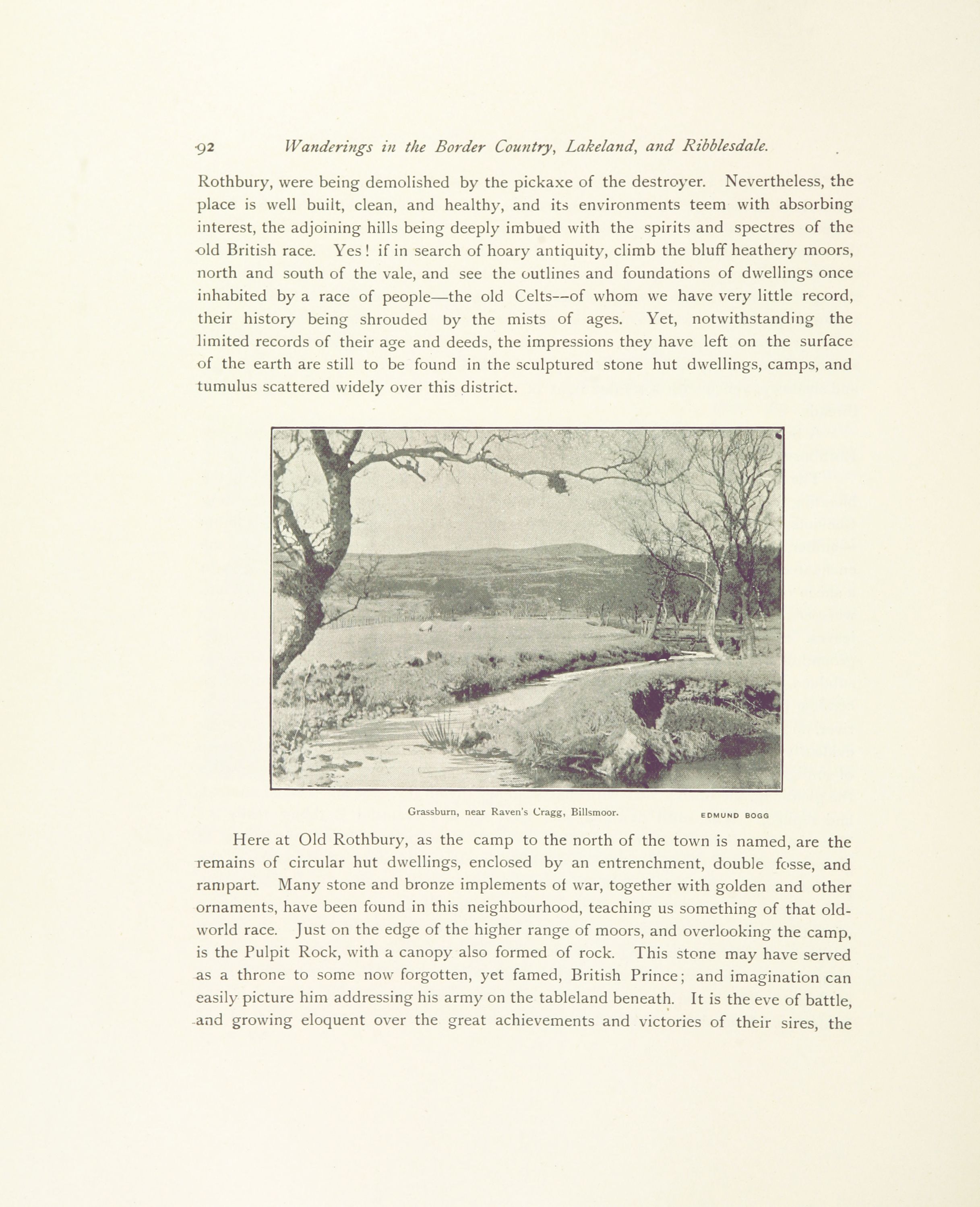 92 Wanderings in the Border Country, Lakeland, and Ribblesdale.

Rothbury, were being demolished by the pickaxe of the destroyer. Nevertheless, the place is well built, clean, and healthy, and its environments teem with absorbing interest, the adjoining hills being deeply imbued with the spirits and spectres of the old British race. Yes! if in search of hoary antiquity, climb the bluff heathery moors, north and south of the vale, and see the outlines and foundations of dwellings once inhabited by a race of people—the old Celts--of whom we have very little record, their history being shrouded by the mists of ages. Yet, notwithstanding the limited records of their age and deeds, the impressions they have left on the surface of the earth are still to be found in the sculptured stone hut dwellings, camps, and tumulus scattered widely over this district.

Grassburn, near Raven's Cragg, Billsmoor. EDMUND BOGG

Here at Old Rothbury, as the camp to the north of the town is named, are the remains of circular hut dwellings, enclosed by an entrenchment, double fosse, and rampart. Many stone and bronze implements of war, together with golden and other ornaments, have been found in this neighbourhood, teaching us something of that old-world race. Just on the edge of the higher range of moors, and overlooking the camp, is the Pulpit Rock, with a canopy also formed of rock. This stone may have served as a throne to some now forgotten, yet famed, British Prince; and imagination can easily picture him addressing his army on the tableland beneath. It is the eve of battle, and growing eloquent over the great achievements and victories of their sires, the